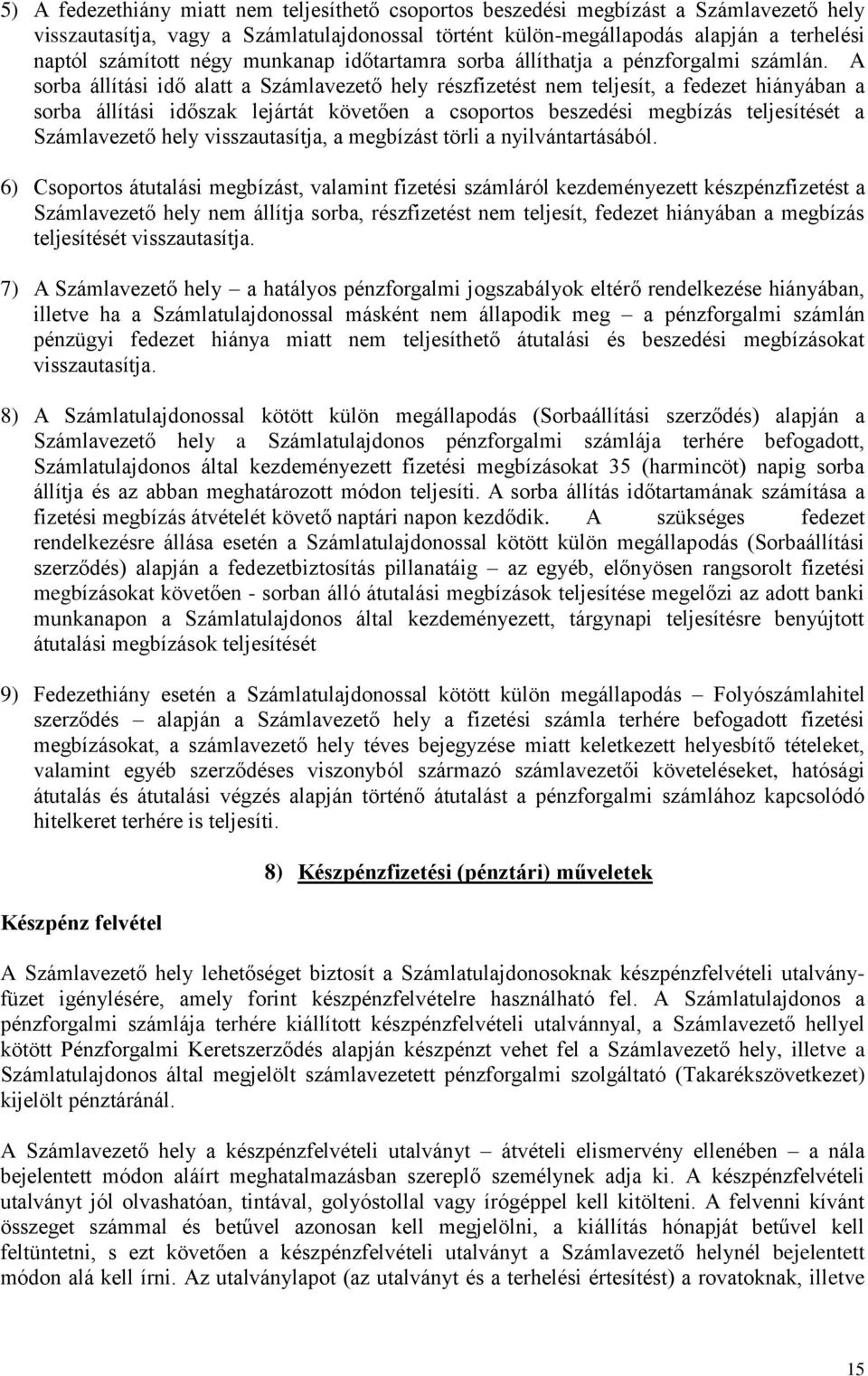 5) A fedezethiány miatt nem teljesíthető csoportos beszedési megbízást a Számlavezető hely visszautasítja, vagy a Számlatulajdonossal történt külön-megállapodás alapján a terhelési naptól számított négy munkanap időtartamra sorba állíthatja a pénzforgalmi számlán. A sorba állítási idő alatt a Számlavezető hely részfizetést nem teljesít, a fedezet hiányában a sorba állítási időszak lejártát követően a csoportos beszedési megbízás teljesítését a Számlavezető hely visszautasítja, a megbízást törli a nyilvántartásából.

6) Csoportos átutalási megbízást, valamint fizetési számláról kezdeményezett készpénzfizetést a Számlavezető hely nem állítja sorba, részfizetést nem teljesít, fedezet hiányában a megbízás teljesítését visszautasítja.

7) A Számlavezető hely – a hatályos pénzforgalmi jogszabályok eltérő rendelkezése hiányában, illetve ha a Számlatulajdonossal másként nem állapodik meg – a pénzforgalmi számlán pénzügyi fedezet hiánya miatt nem teljesíthető átutalási és beszedési megbízásokat visszautasítja.

8) A Számlatulajdonossal kötött külön megállapodás (Sorbaállítási szerződés) alapján a Számlavezető hely a Számlatulajdonos pénzforgalmi számlája terhére befogadott, Számlatulajdonos által kezdeményezett fizetési megbízásokat 35 (harmincöt) napig sorba állítja és az abban meghatározott módon teljesíti. A sorba állítás időtartamának számítása a fizetési megbízás átvételét követő naptári napon kezdődik. A szükséges fedezet rendelkezésre állása esetén a Számlatulajdonossal kötött külön megállapodás (Sorbaállítási szerződés) alapján a fedezetbiztosítás pillanatáig – az egyéb, előnyösen rangsorolt fizetési megbízásokat követően - sorban álló átutalási megbízások teljesítése megelőzi az adott banki munkanapon a Számlatulajdonos által kezdeményezett, tárgynapi teljesítésre benyújtott átutalási megbízások teljesítését

9) Fedezethiány esetén a Számlatulajdonossal kötött külön megállapodás – Folyószámlahitel szerződés – alapján a Számlavezető hely a fizetési számla terhére befogadott fizetési megbízásokat, a számlavezető hely téves bejegyzése miatt keletkezett helyesbítő tételeket, valamint egyéb szerződéses viszonyból származó számlavezetői követeléseket, hatósági átutalás és átutalási végzés alapján történő átutalást a pénzforgalmi számlához kapcsolódó hitelkeret terhére is teljesíti.

8) Készpénzfizetési (pénztári) műveletek

Készpénz felvétel

A Számlavezető hely lehetőséget biztosít a Számlatulajdonosoknak készpénzfelvételi utalványfüzet igénylésére, amely forint készpénzfelvételre használható fel. A Számlatulajdonos a pénzforgalmi számlája terhére kiállított készpénzfelvételi utalvánnyal, a Számlavezető hellyel kötött Pénzforgalmi Keretszerződés alapján készpénzt vehet fel a Számlavezető hely, illetve a Számlatulajdonos által megjelölt számlavezetett pénzforgalmi szolgáltató (Takarékszövetkezet) kijelölt pénztáránál.

A Számlavezető hely a készpénzfelvételi utalványt – átvételi elismervény ellenében – a nála bejelentett módon aláírt meghatalmazásban szereplő személynek adja ki. A készpénzfelvételi utalványt jól olvashatóan, tintával, golyóstollal vagy írógéppel kell kitölteni. A felvenni kívánt összeget számmal és betűvel azonosan kell megjelölni, a kiállítás hónapját betűvel kell feltüntetni, s ezt követően a készpénzfelvételi utalványt a Számlavezető helynél bejelentett módon alá kell írni. Az utalványlapot (az utalványt és a terhelési értesítést) a rovatoknak, illetve

15